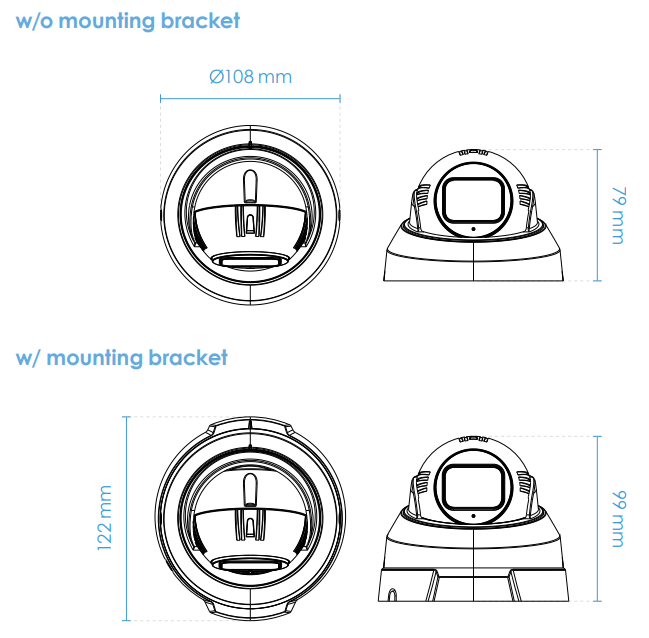 w/o mounting bracket

Ø108 mm

79 mm

w/ mounting bracket

122 mm

99 mm